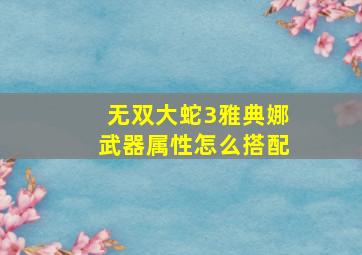 无双大蛇3雅典娜武器属性怎么搭配